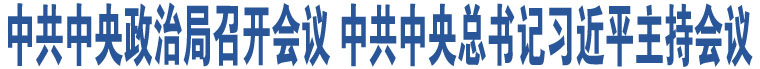 中共中央政治局召开会议 中共中央总书记习近平主持会议